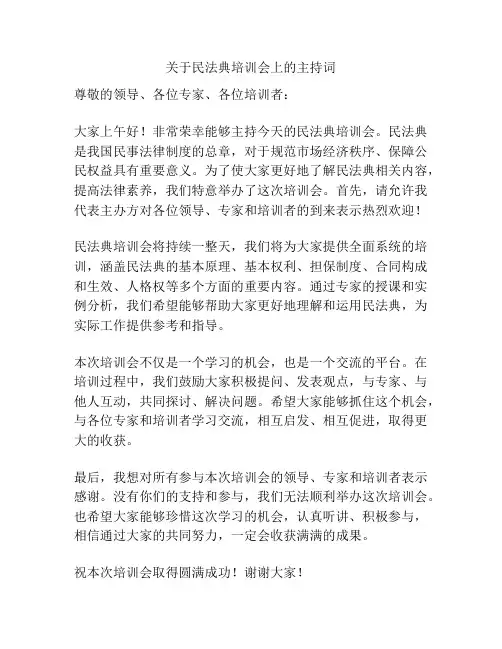 关于民法典培训会上的主持词

尊敬的领导、各位专家、各位培训者：

大家上午好！非常荣幸能够主持今天的民法典培训会。民法典是我国民事法律制度的总章，对于规范市场经济秩序、保障公民权益具有重要意义。为了使大家更好地了解民法典相关内容，提高法律素养，我们特意举办了这次培训会。首先，请允许我代表主办方对各位领导、专家和培训者的到来表示热烈欢迎！

民法典培训会将持续一整天，我们将为大家提供全面系统的培训，涵盖民法典的基本原理、基本权利、担保制度、合同构成和生效、人格权等多个方面的重要内容。通过专家的授课和实例分析，我们希望能够帮助大家更好地理解和运用民法典，为实际工作提供参考和指导。

本次培训会不仅是一个学习的机会，也是一个交流的平台。在培训过程中，我们鼓励大家积极提问、发表观点，与专家、与他人互动，共同探讨、解决问题。希望大家能够抓住这个机会，与各位专家和培训者学习交流，相互启发、相互促进，取得更大的收获。

最后，我想对所有参与本次培训会的领导、专家和培训者表示感谢。没有你们的支持和参与，我们无法顺利举办这次培训会。也希望大家能够珍惜这次学习的机会，认真听讲、积极参与，相信通过大家的共同努力，一定会收获满满的成果。

祝本次培训会取得圆满成功！谢谢大家！